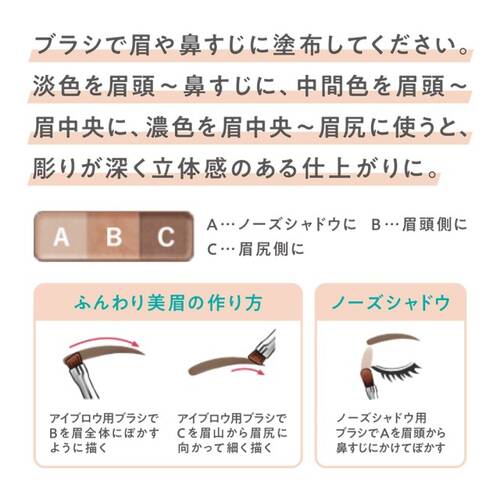 ブラシで眉や鼻すじに塗布してください。淡色を眉頭～鼻すじに、中間色を眉頭～眉中央に、濃色を眉中央～眉尻に使うと、彫りが深く立体感のある仕上がりに。

A B C

A…ノーズシャドウに　B…眉頭側に
C…眉尻側に

ふんわり美眉の作り方

アイブロウ用ブラシでBを眉全体にぼかすように描く

アイブロウ用ブラシでCを眉山から眉尻に向かって細く描く

ノーズシャドウ

ノーズシャドウ用ブラシでAを眉頭から鼻すじにかけてぼかす